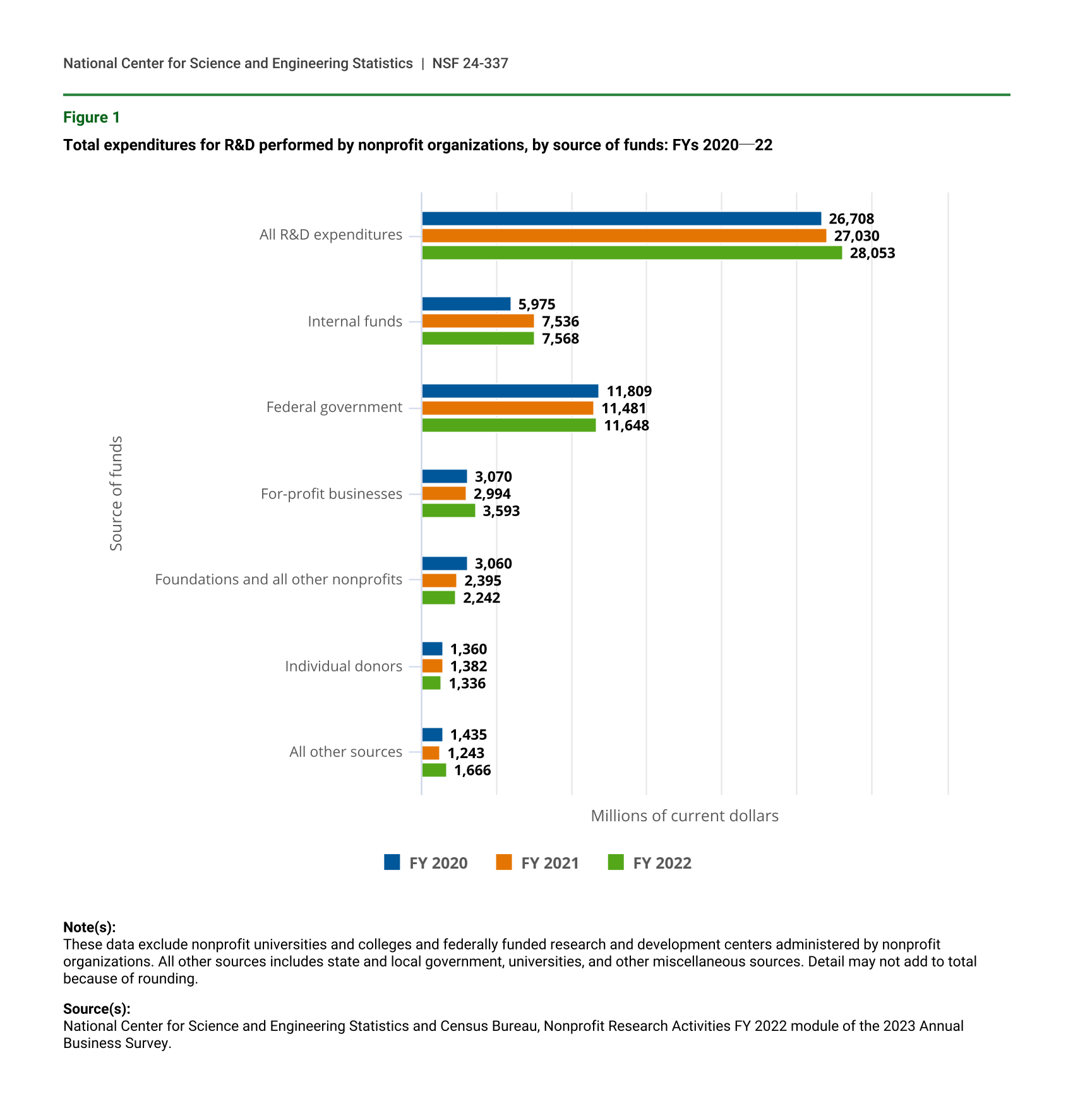 National Center for Science and Engineering Statistics | NSF 24-337

Figure 1

Total expenditures for R&D performed by nonprofit organizations, by source of funds: FYs 2020—22

Source of funds

All R&D expenditures
26,708
27,030
28,053

Internal funds
5,975
7,536
7,568

Federal government
11,809
11,481
11,648

For-profit businesses
3,070
2,994
3,593

Foundations and all other nonprofits
3,060
2,395
2,242

Individual donors
1,360
1,382
1,336

All other sources
1,435
1,243
1,666

Millions of current dollars

FY 2020 FY 2021 FY 2022

Note(s):
These data exclude nonprofit universities and colleges and federally funded research and development centers administered by nonprofit organizations. All other sources includes state and local government, universities, and other miscellaneous sources. Detail may not add to total because of rounding.

Source(s):
National Center for Science and Engineering Statistics and Census Bureau, Nonprofit Research Activities FY 2022 module of the 2023 Annual Business Survey.